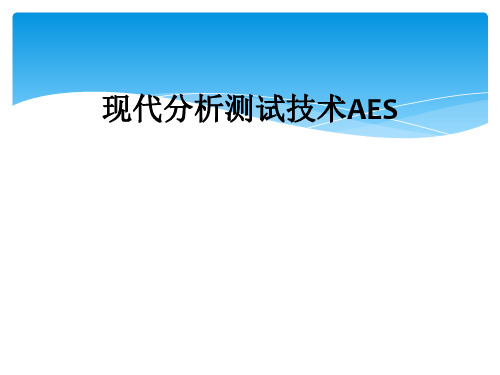 现代分析测试技术AES